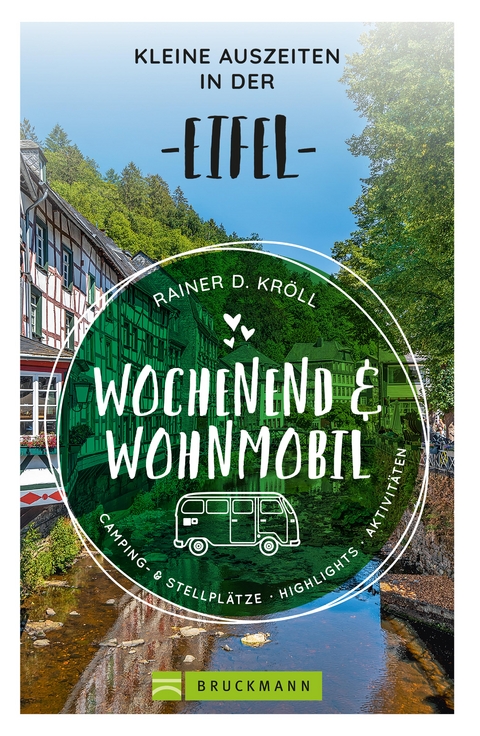 KLEINE AUSZEITEN IN DER

-EIFEL-

RAINER D. KRÖLL

WOCHENEND & WOHNMOBIL

CAMPING- & STELLPLÄTZE · HIGHLIGHTS · AKTIVITÄTEN

BRUCKMANN